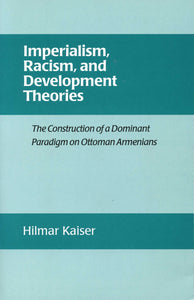 Imperialism, Racism, and Development Theories

The Construction of a Dominant Paradigm on Ottoman Armenians

Hilmar Kaiser